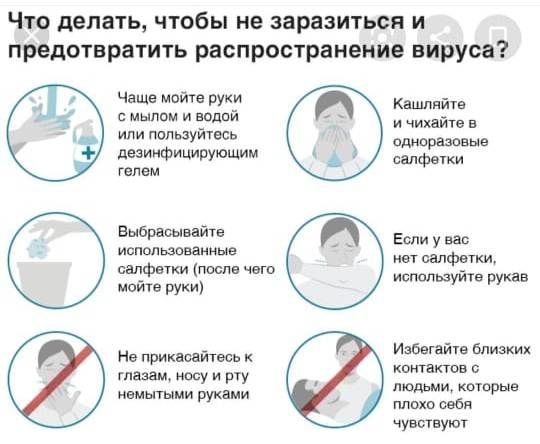 Что делать, чтобы не заразиться и предотвратить распространение вируса?

Чаще мойте руки с мылом и водой или пользуйтесь дезинфицирующим гелем

Кашляйте и чихайте в одноразовые салфетки

Выбрасывайте использованные салфетки (после чего мойте руки)

Если у вас нет салфетки, используйте рукав

Не прикасайтесь к глазам, носу и рту немытыми руками

Избегайте близких контактов с людьми, которые плохо себя чувствуют